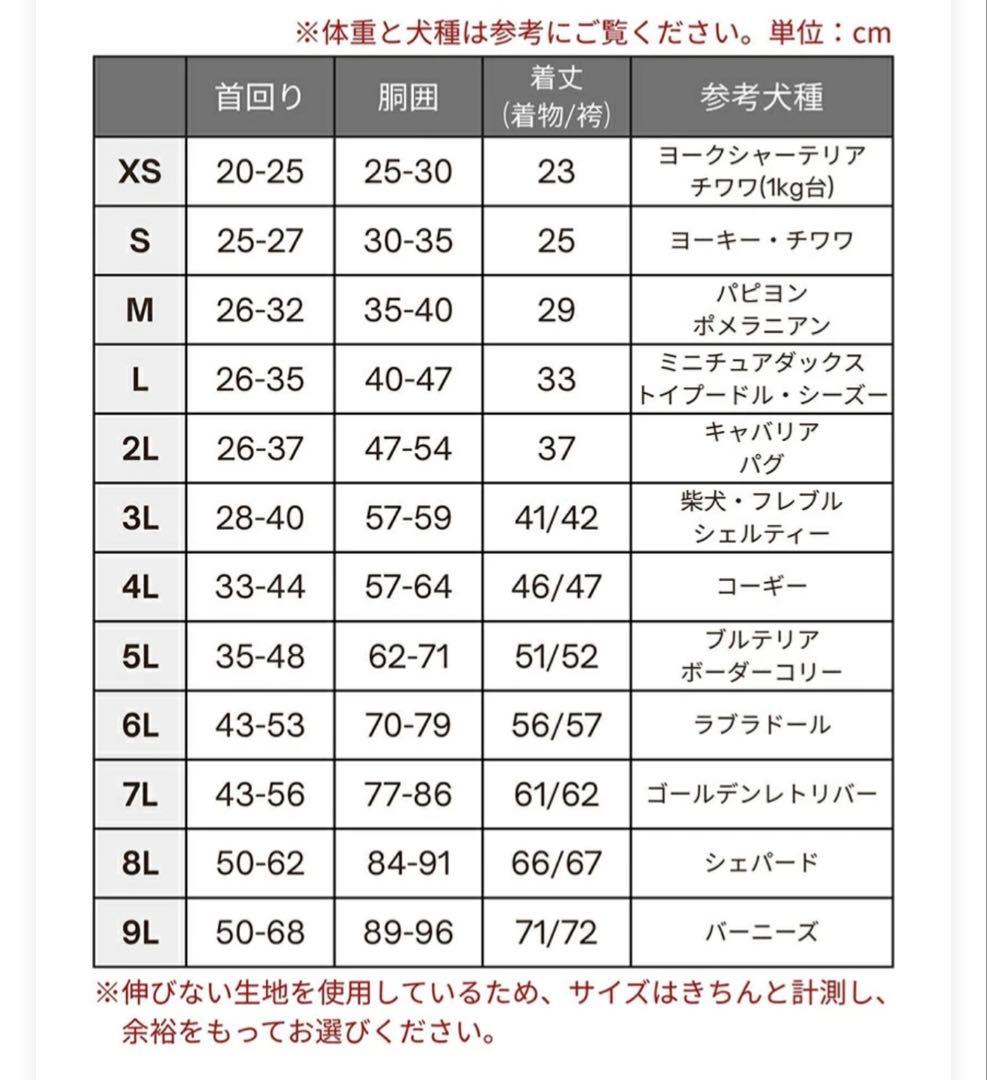 ※体重と犬種は参考にご覧ください。単位：cm

| | 首回り | 胴囲 | 着丈 (着物/袴) | 参考犬種 |
|---|---|---|---|---|
| XS | 20-25 | 25-30 | 23 | ヨークシャーテリア チワワ(1kg台) |
| S | 25-27 | 30-35 | 25 | ヨーキー・チワワ |
| M | 26-32 | 35-40 | 29 | パピヨン ポメラニアン |
| L | 26-35 | 40-47 | 33 | ミニチュアダックス トイプードル・シーズー |
| 2L | 26-37 | 47-54 | 37 | キャバリア パグ |
| 3L | 28-40 | 57-59 | 41/42 | 柴犬・フレブル シェルティー |
| 4L | 33-44 | 57-64 | 46/47 | コーギー |
| 5L | 35-48 | 62-71 | 51/52 | ブルテリア ボーダーコリー |
| 6L | 43-53 | 70-79 | 56/57 | ラブラドール |
| 7L | 43-56 | 77-86 | 61/62 | ゴールデンレトリバー |
| 8L | 50-62 | 84-91 | 66/67 | シェパード |
| 9L | 50-68 | 89-96 | 71/72 | バーニーズ |

※伸びない生地を使用しているため、サイズはきちんと計測し、余裕をもってお選びください。